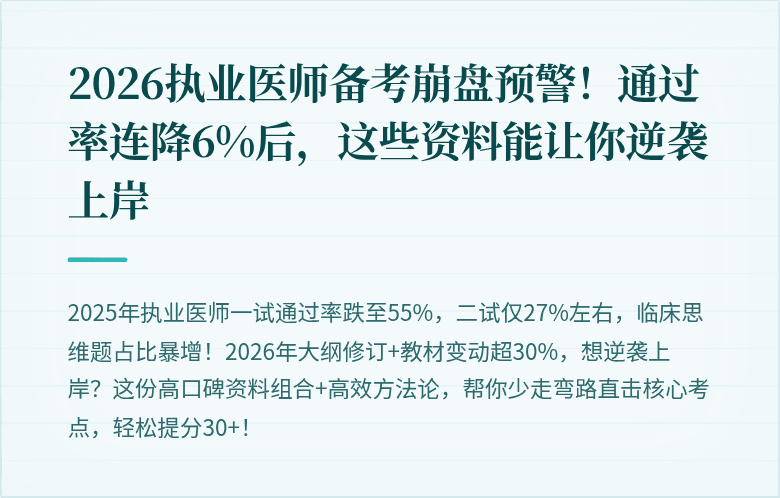 2026执业医师备考崩盘预警！通过率连降6%后，这些资料能让你逆袭上岸

2025年执业医师一试通过率跌至55%，二试仅27%左右，临床思维题占比暴增！2026年大纲修订+教材变动超30%，想逆袭上岸？这份高口碑资料组合+高效方法论，帮你少走弯路直击核心考点，轻松提分30+！